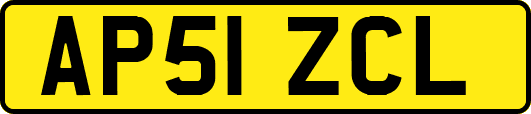 AP51 ZCL